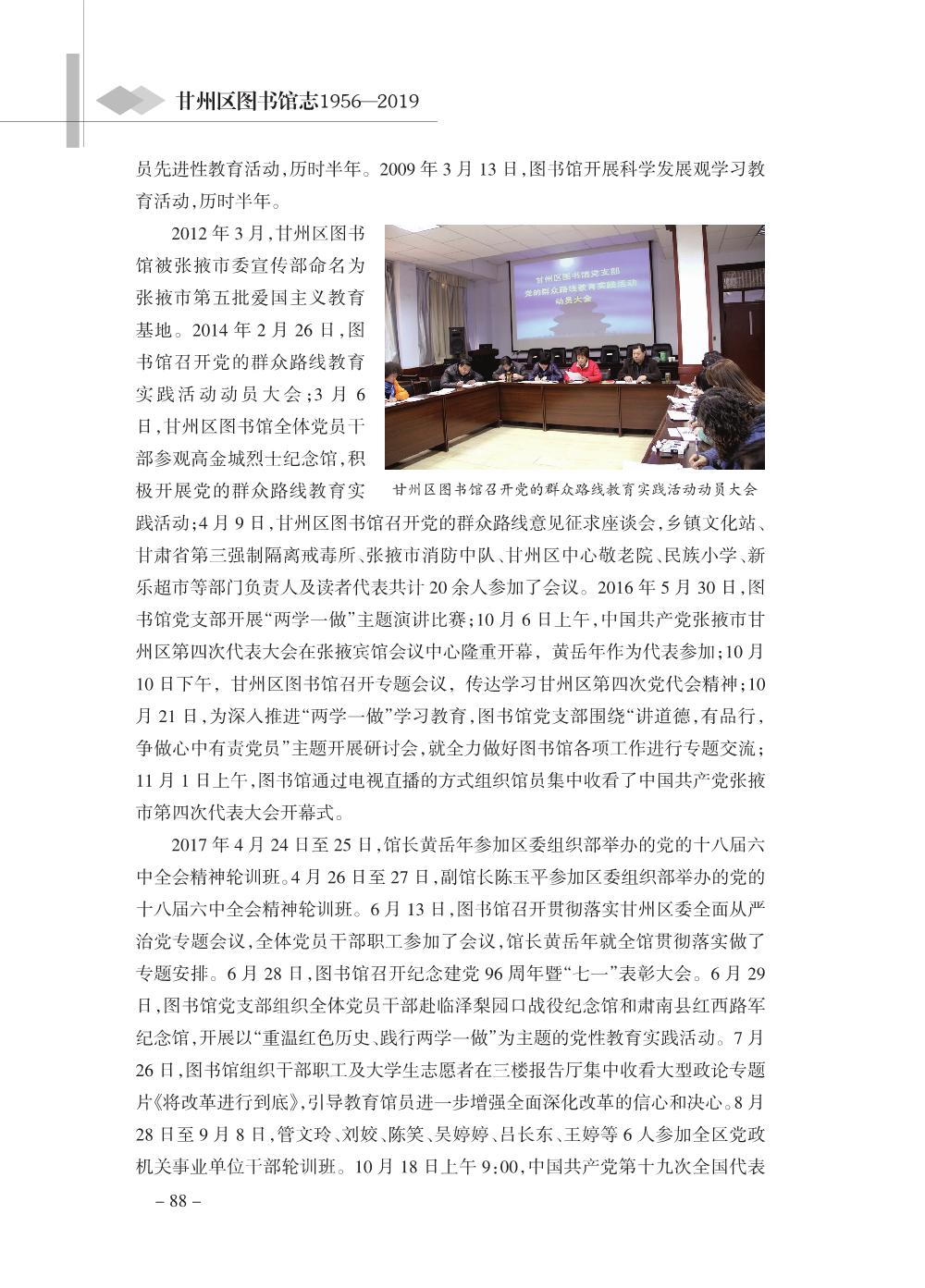 甘州区图书馆志1956—2019

员先进性教育活动，历时半年。2009 年 3 月 13 日，图书馆开展科学发展观学习教育活动，历时半年。

2012 年 3 月，甘州区图书馆被张掖市委宣传部命名为张掖市第五批爱国主义教育基地。2014 年 2 月 26 日，图书馆召开党的群众路线教育实践活动动员大会；3 月 6 日，甘州区图书馆全体党员干部参观高金城烈士纪念馆，积极开展党的群众路线教育实践活动；4 月 9 日，甘州区图书馆召开党的群众路线意见征求座谈会，乡镇文化站、甘肃省第三强制隔离戒毒所、张掖市消防中队、甘州区中心敬老院、民族小学、新乐超市等部门负责人及读者代表共计 20 余人参加了会议。2016 年 5 月 30 日，图书馆党支部开展“两学一做”主题演讲比赛；10 月 6 日上午，中国共产党张掖市甘州区第四次代表大会在张掖宾馆会议中心隆重开幕，黄岳年作为代表参加；10 月 10 日下午，甘州区图书馆召开专题会议，传达学习甘州区第四次党代会精神；10 月 21 日，为深入推进“两学一做”学习教育，图书馆党支部围绕“讲道德，有品行，争做心中有责党员”主题开展研讨会，就全力做好图书馆各项工作进行专题交流；11 月 1 日上午，图书馆通过电视直播的方式组织馆员集中收看了中国共产党张掖市第四次代表大会开幕式。

甘州区图书馆党支部
党的群众路线教育实践活动
动员大会

甘州区图书馆召开党的群众路线教育实践活动动员大会

2017 年 4 月 24 日至 25 日，馆长黄岳年参加区委组织部举办的党的十八届六中全会精神轮训班。4 月 26 日至 27 日，副馆长陈玉平参加区委组织部举办的党的十八届六中全会精神轮训班。6 月 13 日，图书馆召开贯彻落实甘州区委全面从严治党专题会议，全体党员干部职工参加了会议，馆长黄岳年就全馆贯彻落实做了专题安排。6 月 28 日，图书馆召开纪念建党 96 周年暨“七一”表彰大会。6 月 29 日，图书馆党支部组织全体党员干部赴临泽梨园口战役纪念馆和肃南县红西路军纪念馆，开展以“重温红色历史、践行两学一做”为主题的党性教育实践活动。7 月 26 日，图书馆组织干部职工及大学生志愿者在三楼报告厅集中收看大型政论专题片《将改革进行到底》，引导教育馆员进一步增强全面深化改革的信心和决心。8 月 28 日至 9 月 8 日，管文玲、刘姣、陈笑、吴婷婷、吕长东、王婷等 6 人参加全区党政机关事业单位干部轮训班。10 月 18 日上午 9:00，中国共产党第十九次全国代表

– 88 –